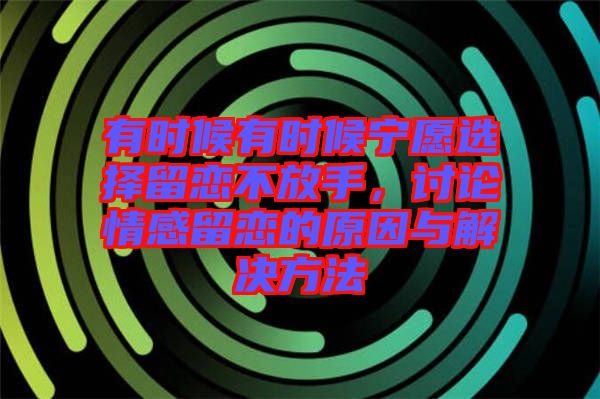 有时候有时候宁愿选择留恋不放手，讨论情感留恋的原因与解决方法